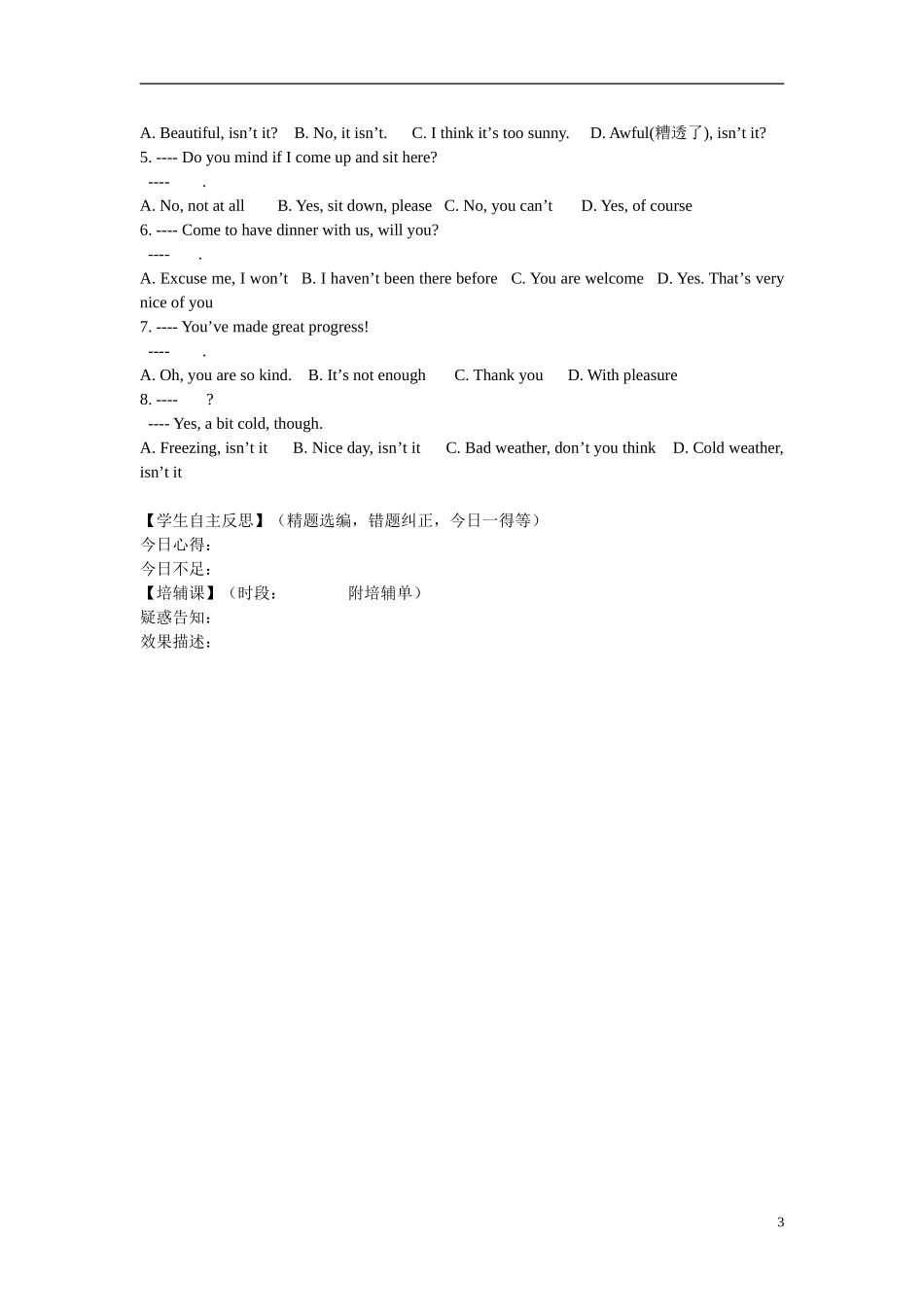 A. Beautiful, isn’t it? B. No, it isn’t. C. I think it’s too sunny. D. Awful(糟透了), isn’t it?
5. ---- Do you mind if I come up and sit here?
---- .
A. No, not at all B. Yes, sit down, please C. No, you can’t D. Yes, of course
6. ---- Come to have dinner with us, will you?
---- .
A. Excuse me, I won’t B. I haven’t been there before C. You are welcome D. Yes. That’s very nice of you
7. ---- You’ve made great progress!
---- .
A. Oh, you are so kind. B. It’s not enough C. Thank you D. With pleasure
8. ---- ?
---- Yes, a bit cold, though.
A. Freezing, isn’t it B. Nice day, isn’t it C. Bad weather, don’t you think D. Cold weather, isn’t it

【学生自主反思】（精题选编，错题纠正，今日一得等）
今日心得：
今日不足：
【培辅课】（时段： 附培辅单）
疑惑告知：
效果描述：

3